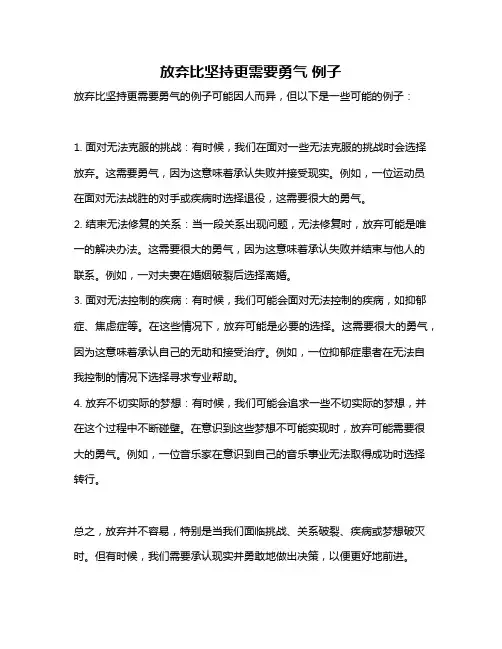 放弃比坚持更需要勇气 例子

放弃比坚持更需要勇气的例子可能因人而异，但以下是一些可能的例子：

1. 面对无法克服的挑战：有时候，我们在面对一些无法克服的挑战时会选择放弃。这需要勇气，因为这意味着承认失败并接受现实。例如，一位运动员在面对无法战胜的对手或疾病时选择退役，这需要很大的勇气。

2. 结束无法修复的关系：当一段关系出现问题，无法修复时，放弃可能是唯一的解决办法。这需要很大的勇气，因为这意味着承认失败并结束与他人的联系。例如，一对夫妻在婚姻破裂后选择离婚。

3. 面对无法控制的疾病：有时候，我们可能会面对无法控制的疾病，如抑郁症、焦虑症等。在这些情况下，放弃可能是必要的选择。这需要很大的勇气，因为这意味着承认自己的无助和接受治疗。例如，一位抑郁症患者在无法自我控制的情况下选择寻求专业帮助。

4. 放弃不切实际的梦想：有时候，我们可能会追求一些不切实际的梦想，并在这个过程中不断碰壁。在意识到这些梦想不可能实现时，放弃可能需要很大的勇气。例如，一位音乐家在意识到自己的音乐事业无法取得成功时选择转行。

总之，放弃并不容易，特别是当我们面临挑战、关系破裂、疾病或梦想破灭时。但有时候，我们需要承认现实并勇敢地做出决策，以便更好地前进。